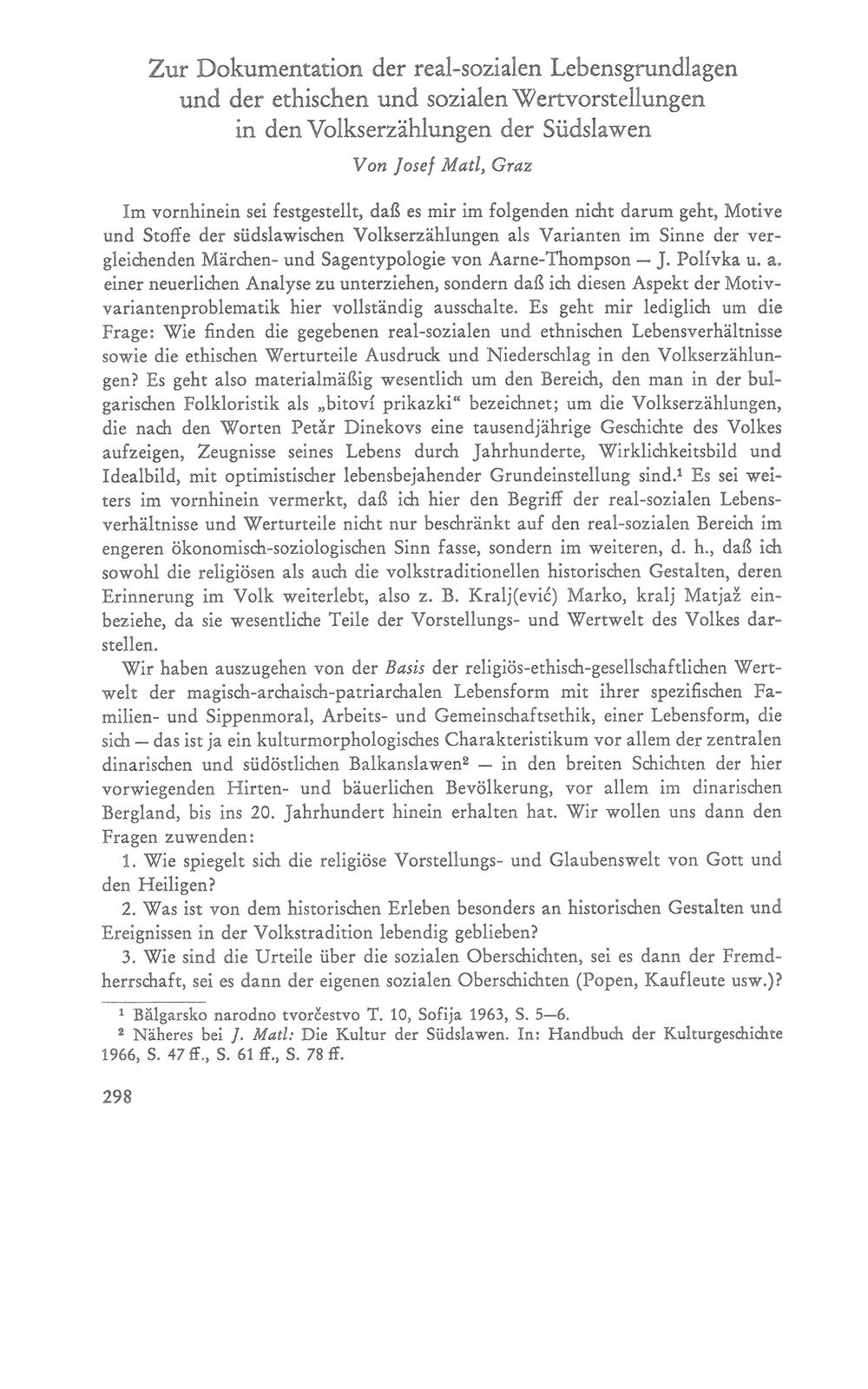 Zur Dokumentation der real-sozialen Lebensgrundlagen
und der ethischen und sozialen Wertvorstellungen
in den Volkserzählungen der Südslawen

Von Josef Matl, Graz

Im vornhinein sei festgestellt, daß es mir im folgenden nicht darum geht, Motive und Stoffe der südslawischen Volkserzählungen als Varianten im Sinne der vergleichenden Märchen- und Sagentypologie von Aarne-Thompson — J. Polívka u. a. einer neuerlichen Analyse zu unterziehen, sondern daß ich diesen Aspekt der Motivvariantenproblematik hier vollständig ausschalte. Es geht mir lediglich um die Frage: Wie finden die gegebenen real-sozialen und ethnischen Lebensverhältnisse sowie die ethischen Werturteile Ausdruck und Niederschlag in den Volkserzählungen? Es geht also materialmäßig wesentlich um den Bereich, den man in der bulgarischen Folkloristik als „bitoví prikazki“ bezeichnet; um die Volkserzählungen, die nach den Worten Petăr Dinekovs eine tausendjährige Geschichte des Volkes aufzeigen, Zeugnisse seines Lebens durch Jahrhunderte, Wirklichkeitsbild und Idealbild, mit optimistischer lebensbejahender Grundeinstellung sind.$^{1}$ Es sei weiters im vornhinein vermerkt, daß ich hier den Begriff der real-sozialen Lebensverhältnisse und Werturteile nicht nur beschränkt auf den real-sozialen Bereich im engeren ökonomisch-soziologischen Sinn fasse, sondern im weiteren, d. h., daß ich sowohl die religiösen als auch die volkstraditionellen historischen Gestalten, deren Erinnerung im Volk weiterlebt, also z. B. Kralj(ević) Marko, kralj Matjaž einbeziehe, da sie wesentliche Teile der Vorstellungs- und Wertwelt des Volkes darstellen.

Wir haben auszugehen von der Basis der religiös-ethisch-gesellschaftlichen Wertwelt der magisch-archaisch-patriarchalen Lebensform mit ihrer spezifischen Familien- und Sippenmoral, Arbeits- und Gemeinschaftsethik, einer Lebensform, die sich — das ist ja ein kulturmorphologisches Charakteristikum vor allem der zentralen dinarischen und südöstlichen Balkanslawen$^{2}$ — in den breiten Schichten der hier vorwiegenden Hirten- und bäuerlichen Bevölkerung, vor allem im dinarischen Bergland, bis ins 20. Jahrhundert hinein erhalten hat. Wir wollen uns dann den Fragen zuwenden:

1. Wie spiegelt sich die religiöse Vorstellungs- und Glaubenswelt von Gott und den Heiligen?

2. Was ist von dem historischen Erleben besonders an historischen Gestalten und Ereignissen in der Volkstradition lebendig geblieben?

3. Wie sind die Urteile über die sozialen Oberschichten, sei es dann der Fremdherrschaft, sei es dann der eigenen sozialen Oberschichten (Popen, Kaufleute usw.)?

$^{1}$ Bălgarsko narodno tvorčestvo T. 10, Sofija 1963, S. 5—6.

$^{2}$ Näheres bei J. Matl: Die Kultur der Südslawen. In: Handbuch der Kulturgeschichte 1966, S. 47 ff., S. 61 ff., S. 78 ff.

298